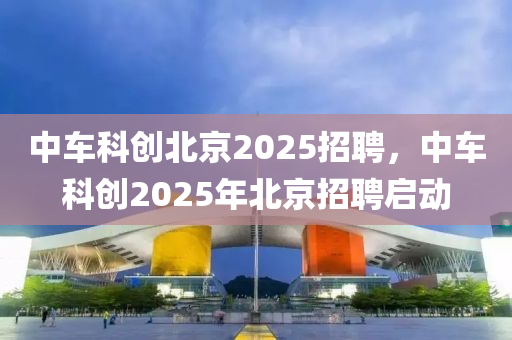 中车科创北京2025招聘，中车科创2025年北京招聘启动